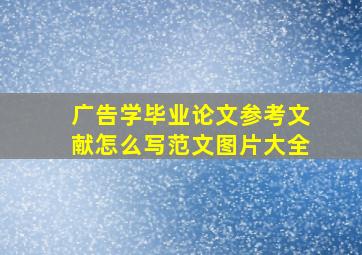 广告学毕业论文参考文献怎么写范文图片大全